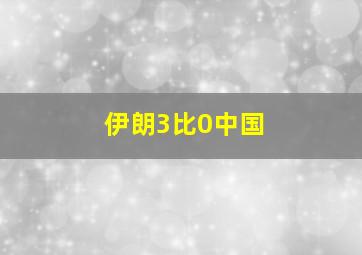 伊朗3比0中国